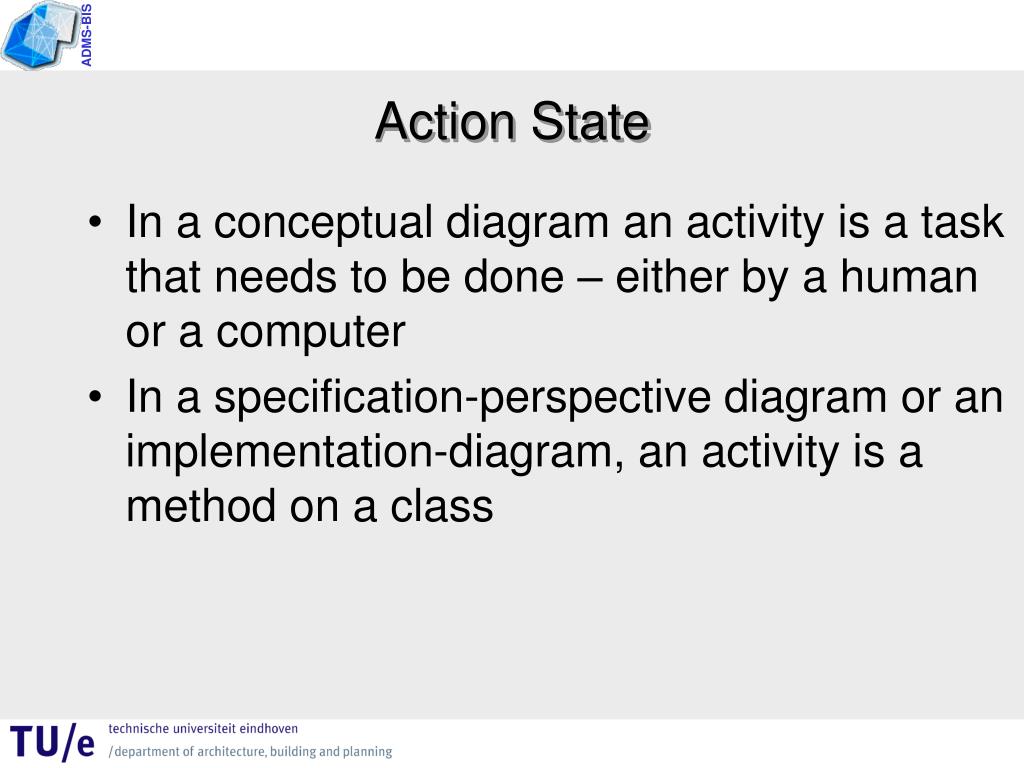 ADMS-BIS

Action State

• In a conceptual diagram an activity is a task that needs to be done – either by a human or a computer
• In a specification-perspective diagram or an implementation-diagram, an activity is a method on a class

TU/e technische universiteit eindhoven
/department of architecture, building and planning